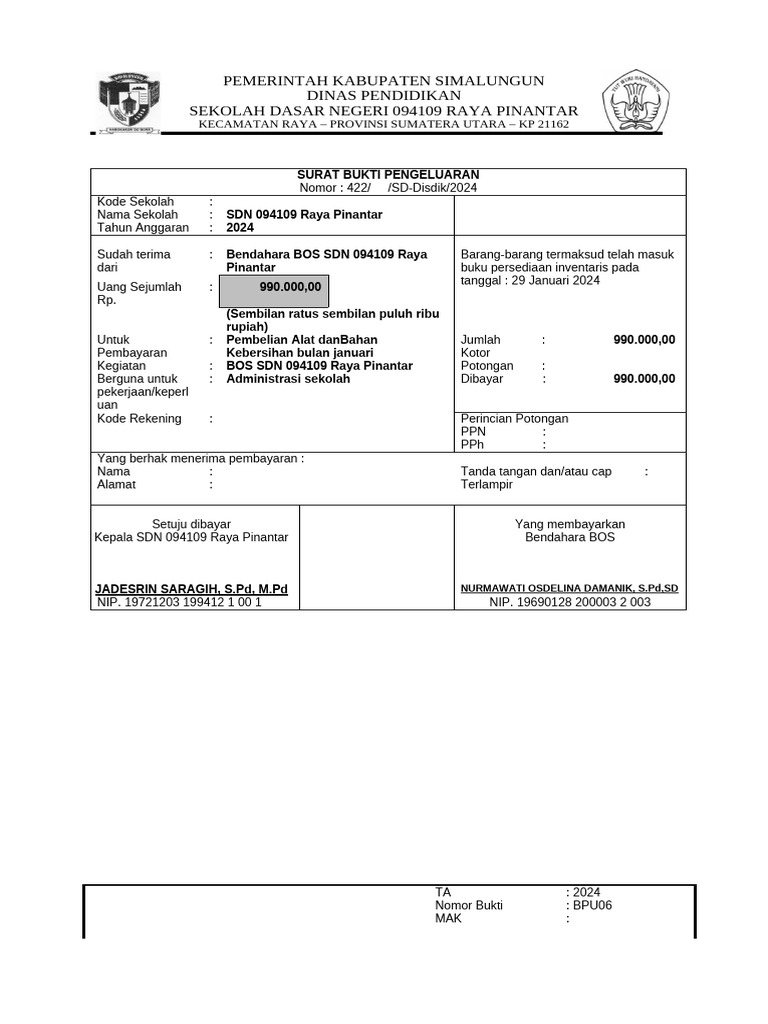 PEMERINTAH KABUPATEN SIMALUNGUN
DINAS PENDIDIKAN
SEKOLAH DASAR NEGERI 094109 RAYA PINANTAR
KECAMATAN RAYA – PROVINSI SUMATERA UTARA – KP 21162

SURAT BUKTI PENGELUARAN
Nomor : 422/ /SD-Disdik/2024

Kode Sekolah :
Nama Sekolah : SDN 094109 Raya Pinantar
Tahun Anggaran : 2024

Sudah terima dari : Bendahara BOS SDN 094109 Raya Pinantar
Uang Sejumlah Rp. : 990.000,00
(Sembilan ratus sembilan puluh ribu rupiah)
Untuk Pembayaran : Pembelian Alat danBahan Kebersihan bulan januari
Kegiatan : BOS SDN 094109 Raya Pinantar
Berguna untuk pekerjaan/keperluan : Administrasi sekolah
Kode Rekening :

Barang-barang termaksud telah masuk buku persediaan inventaris pada tanggal : 29 Januari 2024

Jumlah Kotor : 990.000,00
Potongan :
Dibayar : 990.000,00

Perincian Potongan
PPN :
PPh :

Yang berhak menerima pembayaran :
Nama :
Alamat :

Tanda tangan dan/atau cap : Terlampir

Setuju dibayar
Kepala SDN 094109 Raya Pinantar

JADESRIN SARAGIH, S.Pd, M.Pd
NIP. 19721203 199412 1 00 1

Yang membayarkan
Bendahara BOS

NURMAWATI OSDELINA DAMANIK, S.Pd.SD
NIP. 19690128 200003 2 003

TA : 2024
Nomor Bukti : BPU06
MAK :